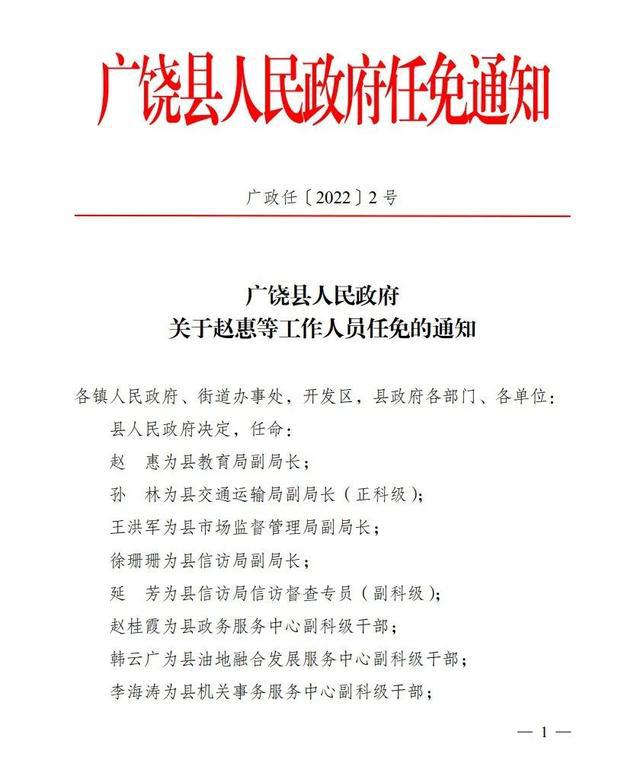 广饶县人民政府任免通知

广政任〔2022〕2号

广饶县人民政府
关于赵惠等工作人员任免的通知

各镇人民政府、街道办事处，开发区，县政府各部门、各单位：

县人民政府决定，任命：

赵　惠为县教育局副局长；

孙　林为县交通运输局副局长（正科级）；

王洪军为县市场监督管理局副局长；

徐珊珊为县信访局副局长；

延　芳为县信访局信访督查专员（副科级）；

赵桂霞为县政务服务中心副科级干部；

韩云广为县油地融合发展服务中心副科级干部；

李海涛为县机关事务服务中心副科级干部；

— 1 —